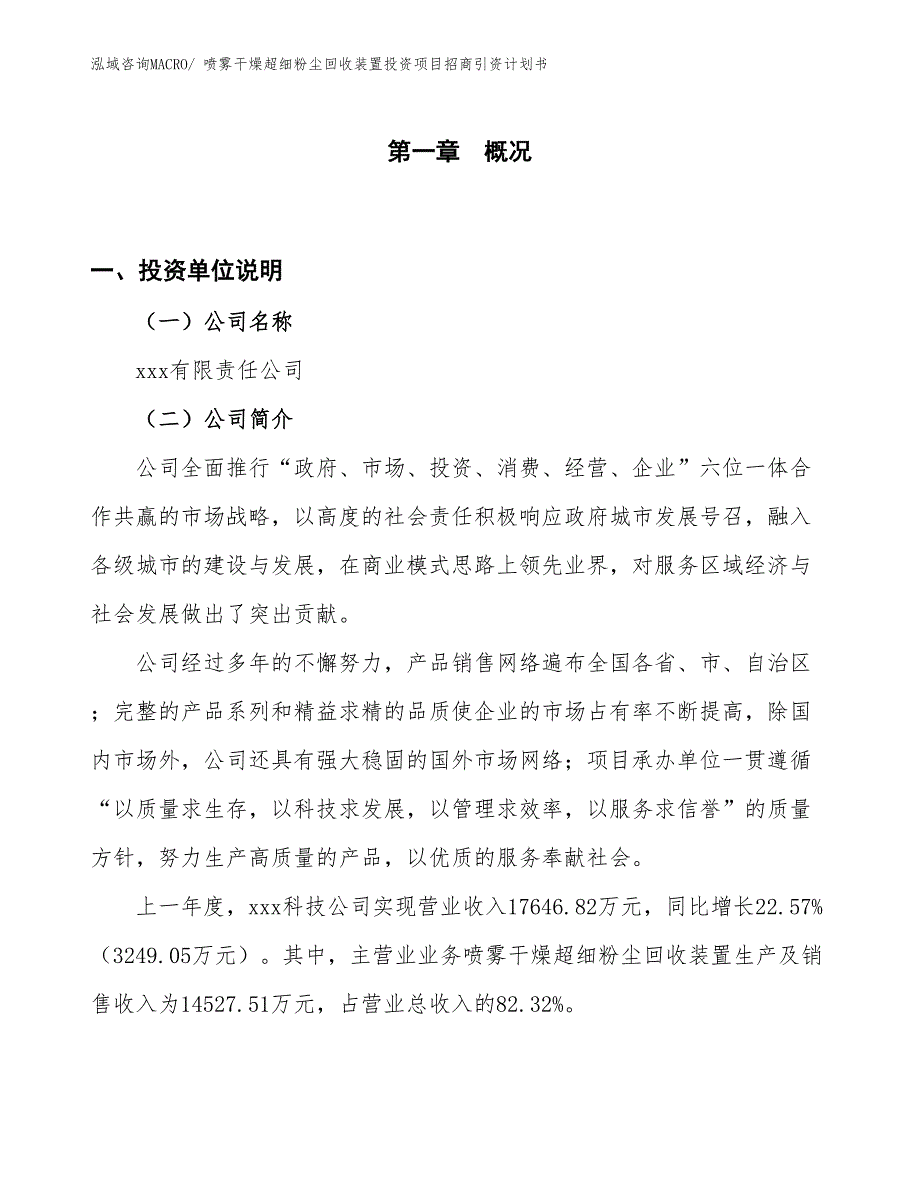 泓域咨询MACRO/ 喷雾干燥超细粉尘回收装置投资项目招商引资计划书

第一章 概况

一、投资单位说明

（一）公司名称

xxx有限责任公司

（二）公司简介

公司全面推行“政府、市场、投资、消费、经营、企业”六位一体合作共赢的市场战略，以高度的社会责任积极响应政府城市发展号召，融入各级城市的建设与发展，在商业模式思路上领先业界，对服务区域经济与社会发展做出了突出贡献。

公司经过多年的不懈努力，产品销售网络遍布全国各省、市、自治区；完整的产品系列和精益求精的品质使企业的市场占有率不断提高，除国内市场外，公司还具有强大稳固的国外市场网络；项目承办单位一贯遵循“以质量求生存，以科技求发展，以管理求效率，以服务求信誉”的质量方针，努力生产高质量的产品，以优质的服务奉献社会。

上一年度，xxx科技公司实现营业收入17646.82万元，同比增长22.57%（3249.05万元）。其中，主营业业务喷雾干燥超细粉尘回收装置生产及销售收入为14527.51万元，占营业总收入的82.32%。